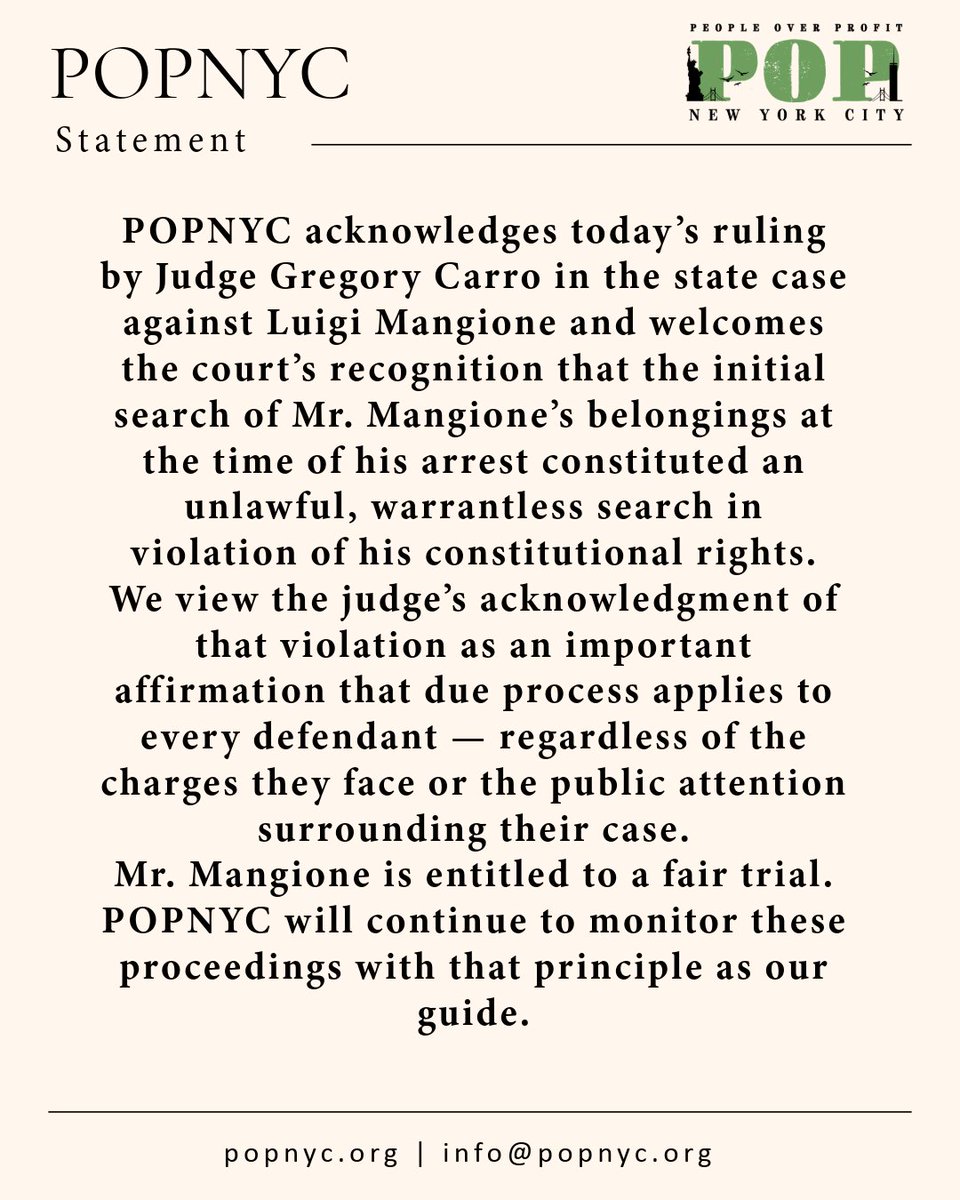 POPNYC
Statement

PEOPLE OVER PROFIT
POP
NEW YORK CITY

POPNYC acknowledges today's ruling by Judge Gregory Carro in the state case against Luigi Mangione and welcomes the court's recognition that the initial search of Mr. Mangione's belongings at the time of his arrest constituted an unlawful, warrantless search in violation of his constitutional rights.
We view the judge's acknowledgment of that violation as an important affirmation that due process applies to every defendant — regardless of the charges they face or the public attention surrounding their case.
Mr. Mangione is entitled to a fair trial.
POPNYC will continue to monitor these proceedings with that principle as our guide.

popnyc.org | info@popnyc.org